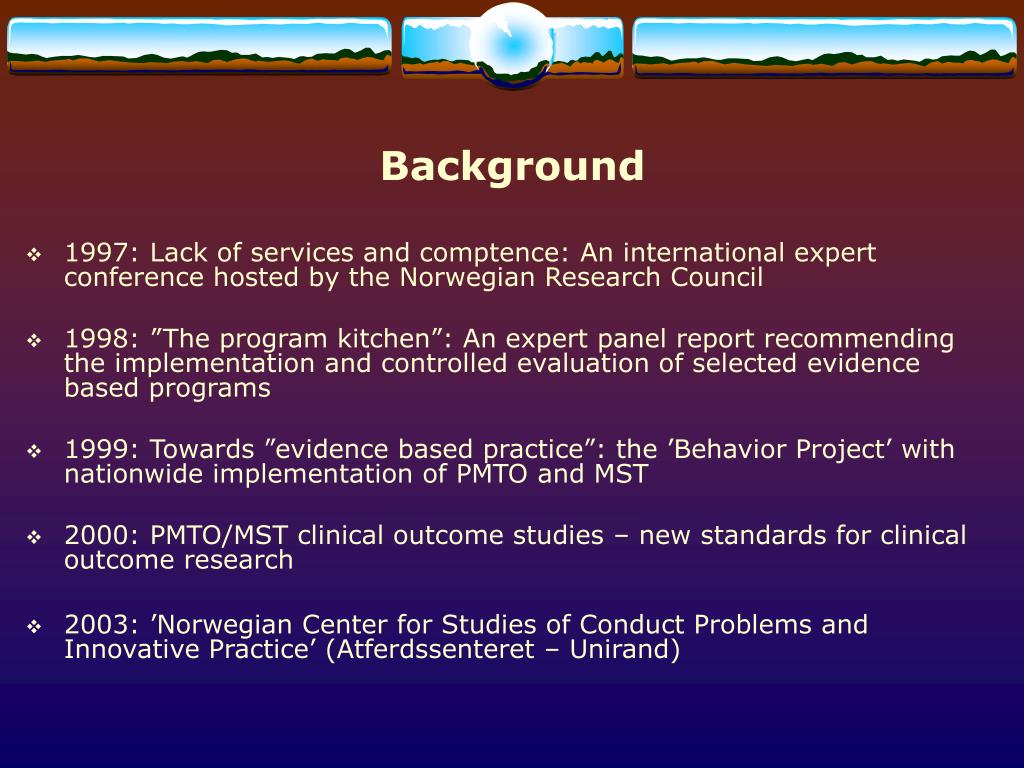 Background

❖ 1997: Lack of services and comptence: An international expert conference hosted by the Norwegian Research Council

❖ 1998: ”The program kitchen”: An expert panel report recommending the implementation and controlled evaluation of selected evidence based programs

❖ 1999: Towards ”evidence based practice”: the ’Behavior Project’ with nationwide implementation of PMTO and MST

❖ 2000: PMTO/MST clinical outcome studies – new standards for clinical outcome research

❖ 2003: ’Norwegian Center for Studies of Conduct Problems and Innovative Practice’ (Atferdssenteret – Unirand)